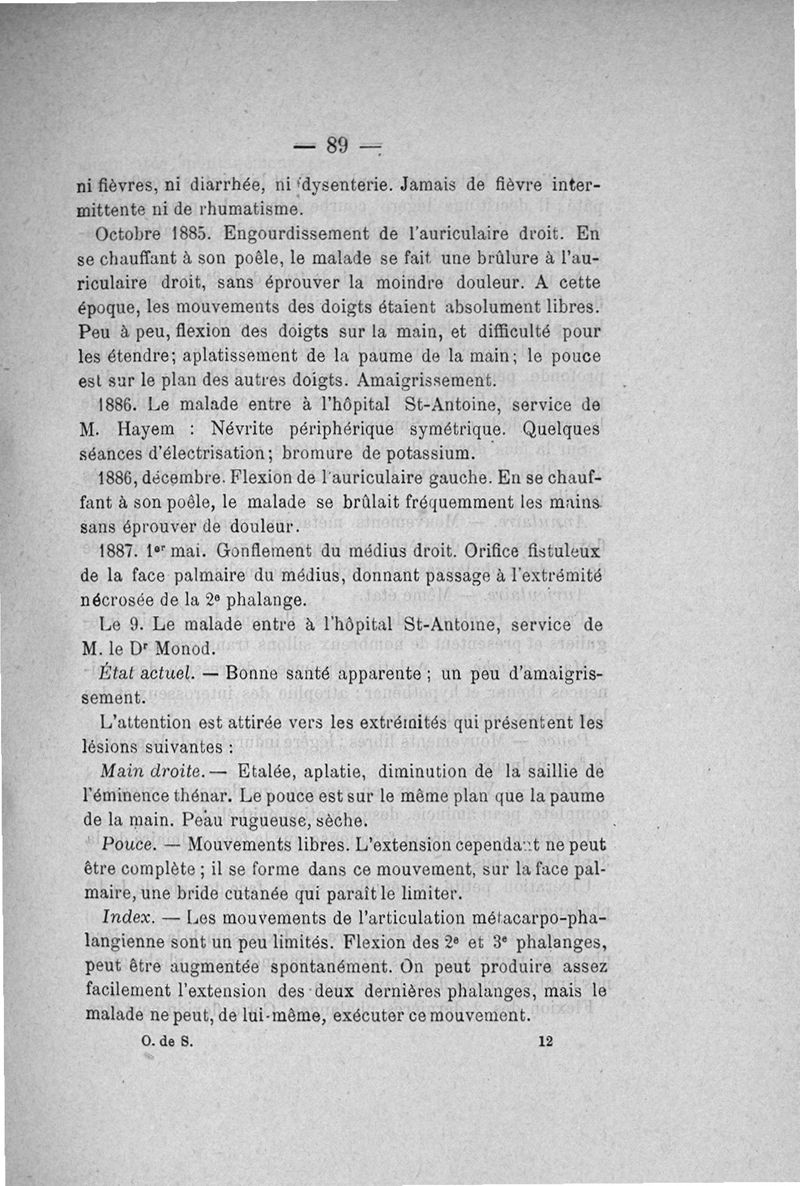 — 89 —

ni fièvres, ni diarrhée, ni dysenterie. Jamais de fièvre intermittente ni de rhumatisme.

Octobre 1885. Engourdissement de l'auriculaire droit. En se chauffant à son poêle, le malade se fait une brûlure à l'auriculaire droit, sans éprouver la moindre douleur. A cette époque, les mouvements des doigts étaient absolument libres. Peu à peu, flexion des doigts sur la main, et difficulté pour les étendre; aplatissement de la paume de la main; le pouce est sur le plan des autres doigts. Amaigrissement.

1886. Le malade entre à l'hôpital St-Antoine, service de M. Hayem : Névrite périphérique symétrique. Quelques séances d'électrisation; bromure de potassium.

1886, décembre. Flexion de l'auriculaire gauche. En se chauffant à son poêle, le malade se brûlait fréquemment les mains sans éprouver de douleur.

1887. 1$^{er}$ mai. Gonflement du médius droit. Orifice fistuleux de la face palmaire du médius, donnant passage à l'extrémité nécrosée de la 2$^e$ phalange.

Le 9. Le malade entre à l'hôpital St-Antoine, service de M. le D$^r$ Monod.

État actuel. — Bonne santé apparente ; un peu d'amaigrissement.

L'attention est attirée vers les extrémités qui présentent les lésions suivantes :

Main droite. — Etalée, aplatie, diminution de la saillie de l'éminence thénar. Le pouce est sur le même plan que la paume de la main. Peau rugueuse, sèche.

Pouce. — Mouvements libres. L'extension cependant ne peut être complète ; il se forme dans ce mouvement, sur la face palmaire, une bride cutanée qui paraît le limiter.

Index. — Les mouvements de l'articulation métacarpo-phalangienne sont un peu limités. Flexion des 2$^e$ et 3$^e$ phalanges, peut être augmentée spontanément. On peut produire assez facilement l'extension des deux dernières phalanges, mais le malade ne peut, de lui-même, exécuter ce mouvement.

O. de S. 12